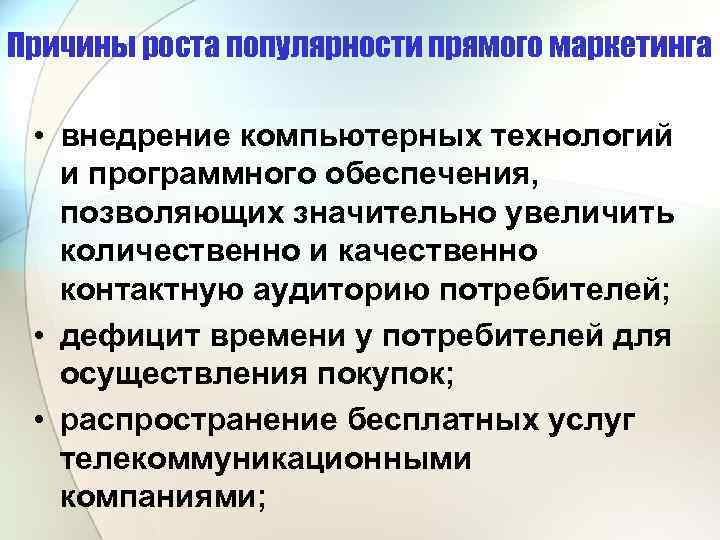 Причины роста популярности прямого маркетинга

• внедрение компьютерных технологий и программного обеспечения, позволяющих значительно увеличить количественно и качественно контактную аудиторию потребителей;

• дефицит времени у потребителей для осуществления покупок;

• распространение бесплатных услуг телекоммуникационными компаниями;